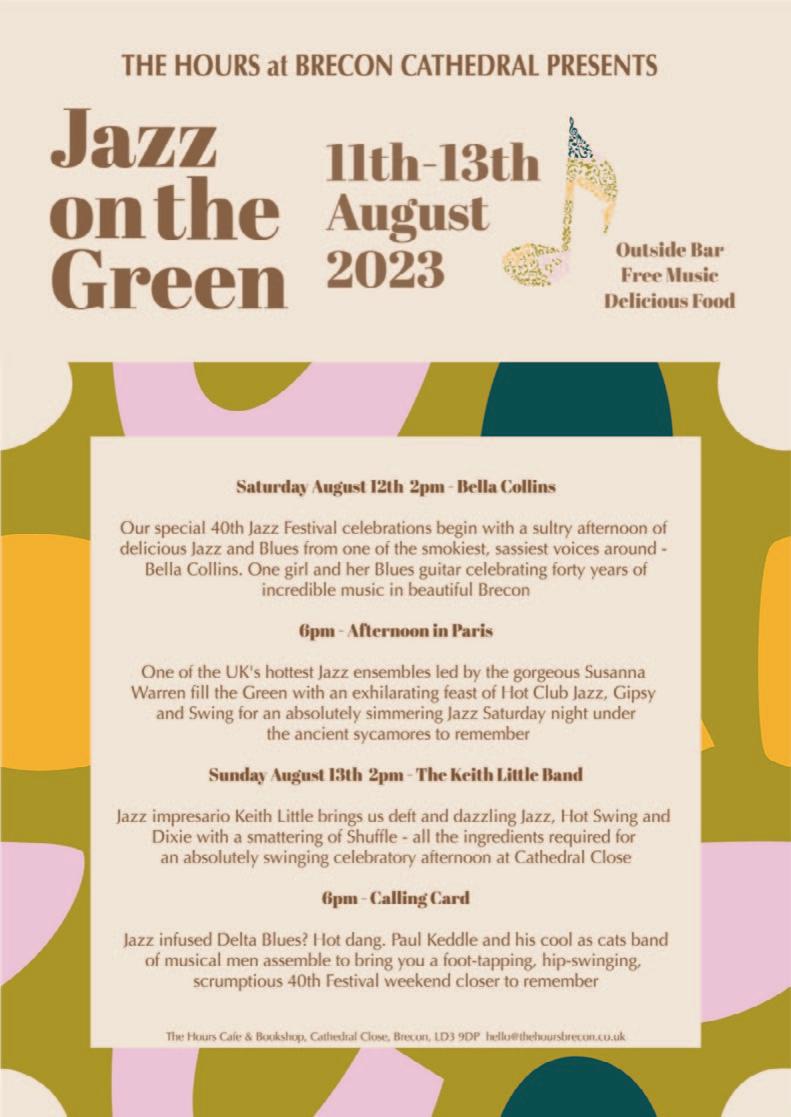 THE HOURS at BRECON CATHEDRAL PRESENTS

Jazz on the Green

11th-13th August 2023

Outside Bar
Free Music
Delicious Food

Saturday August 12th 2pm - Bella Collins

Our special 40th Jazz Festival celebrations begin with a sultry afternoon of delicious Jazz and Blues from one of the smokiest, sassiest voices around - Bella Collins. One girl and her Blues guitar celebrating forty years of incredible music in beautiful Brecon

6pm - Afternoon in Paris

One of the UK's hottest Jazz ensembles led by the gorgeous Susanna Warren fill the Green with an exhilarating feast of Hot Club Jazz, Gipsy and Swing for an absolutely simmering Jazz Saturday night under the ancient sycamores to remember

Sunday August 13th 2pm - The Keith Little Band

Jazz impresario Keith Little brings us deft and dazzling Jazz, Hot Swing and Dixie with a smattering of Shuffle - all the ingredients required for an absolutely swinging celebratory afternoon at Cathedral Close

6pm - Calling Card

Jazz infused Delta Blues? Hot dang. Paul Keddle and his cool as cats band of musical men assemble to bring you a foot-tapping, hip-swinging, scrumptious 40th Festival weekend closer to remember

The Hours Cafe & Bookshop, Cathedral Close, Brecon, LD3 9DP hello@thehoursbrecon.co.uk